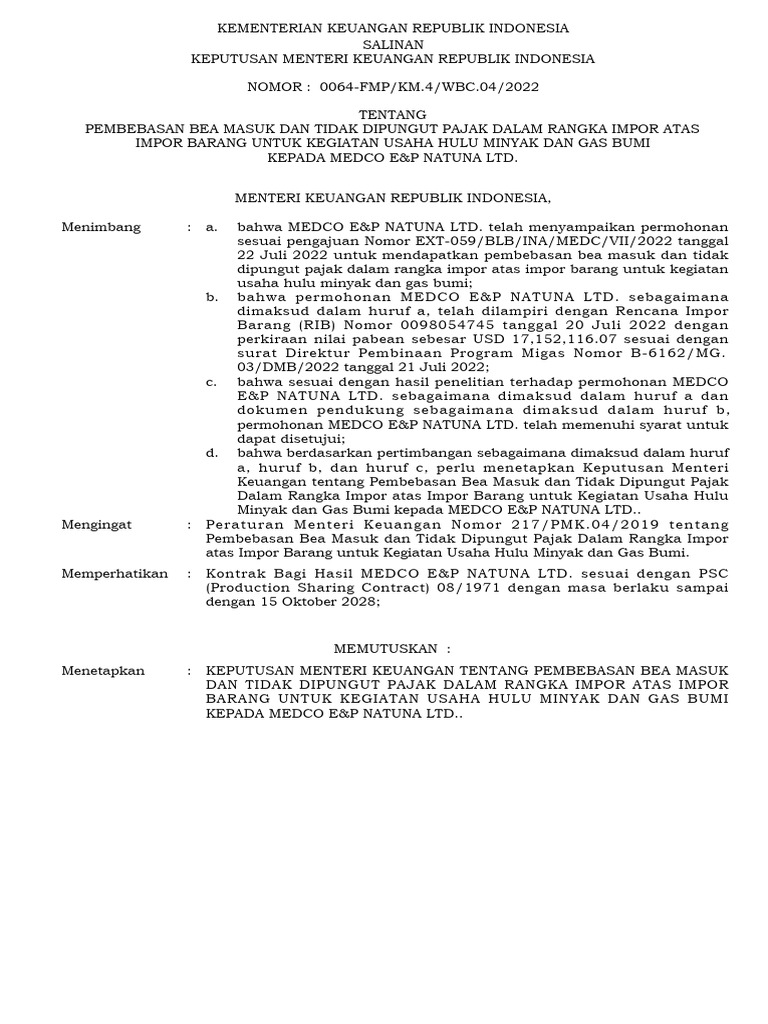 KEMENTERIAN KEUANGAN REPUBLIK INDONESIA
SALINAN
KEPUTUSAN MENTERI KEUANGAN REPUBLIK INDONESIA

NOMOR : 0064-FMP/KM.4/WBC.04/2022

TENTANG
PEMBEBASAN BEA MASUK DAN TIDAK DIPUNGUT PAJAK DALAM RANGKA IMPOR ATAS IMPOR BARANG UNTUK KEGIATAN USAHA HULU MINYAK DAN GAS BUMI KEPADA MEDCO E&P NATUNA LTD.

MENTERI KEUANGAN REPUBLIK INDONESIA,

Menimbang : a. bahwa MEDCO E&P NATUNA LTD. telah menyampaikan permohonan sesuai pengajuan Nomor EXT-059/BLB/INA/MEDC/VII/2022 tanggal 22 Juli 2022 untuk mendapatkan pembebasan bea masuk dan tidak dipungut pajak dalam rangka impor atas impor barang untuk kegiatan usaha hulu minyak dan gas bumi;
b. bahwa permohonan MEDCO E&P NATUNA LTD. sebagaimana dimaksud dalam huruf a, telah dilampiri dengan Rencana Impor Barang (RIB) Nomor 0098054745 tanggal 20 Juli 2022 dengan perkiraan nilai pabean sebesar USD 17,152,116.07 sesuai dengan surat Direktur Pembinaan Program Migas Nomor B-6162/MG. 03/DMB/2022 tanggal 21 Juli 2022;
c. bahwa sesuai dengan hasil penelitian terhadap permohonan MEDCO E&P NATUNA LTD. sebagaimana dimaksud dalam huruf a dan dokumen pendukung sebagaimana dimaksud dalam huruf b, permohonan MEDCO E&P NATUNA LTD. telah memenuhi syarat untuk dapat disetujui;
d. bahwa berdasarkan pertimbangan sebagaimana dimaksud dalam huruf a, huruf b, dan huruf c, perlu menetapkan Keputusan Menteri Keuangan tentang Pembebasan Bea Masuk dan Tidak Dipungut Pajak Dalam Rangka Impor atas Impor Barang untuk Kegiatan Usaha Hulu Minyak dan Gas Bumi kepada MEDCO E&P NATUNA LTD..

Mengingat : Peraturan Menteri Keuangan Nomor 217/PMK.04/2019 tentang Pembebasan Bea Masuk dan Tidak Dipungut Pajak Dalam Rangka Impor atas Impor Barang untuk Kegiatan Usaha Hulu Minyak dan Gas Bumi.

Memperhatikan : Kontrak Bagi Hasil MEDCO E&P NATUNA LTD. sesuai dengan PSC (Production Sharing Contract) 08/1971 dengan masa berlaku sampai dengan 15 Oktober 2028;

MEMUTUSKAN :

Menetapkan : KEPUTUSAN MENTERI KEUANGAN TENTANG PEMBEBASAN BEA MASUK DAN TIDAK DIPUNGUT PAJAK DALAM RANGKA IMPOR ATAS IMPOR BARANG UNTUK KEGIATAN USAHA HULU MINYAK DAN GAS BUMI KEPADA MEDCO E&P NATUNA LTD..